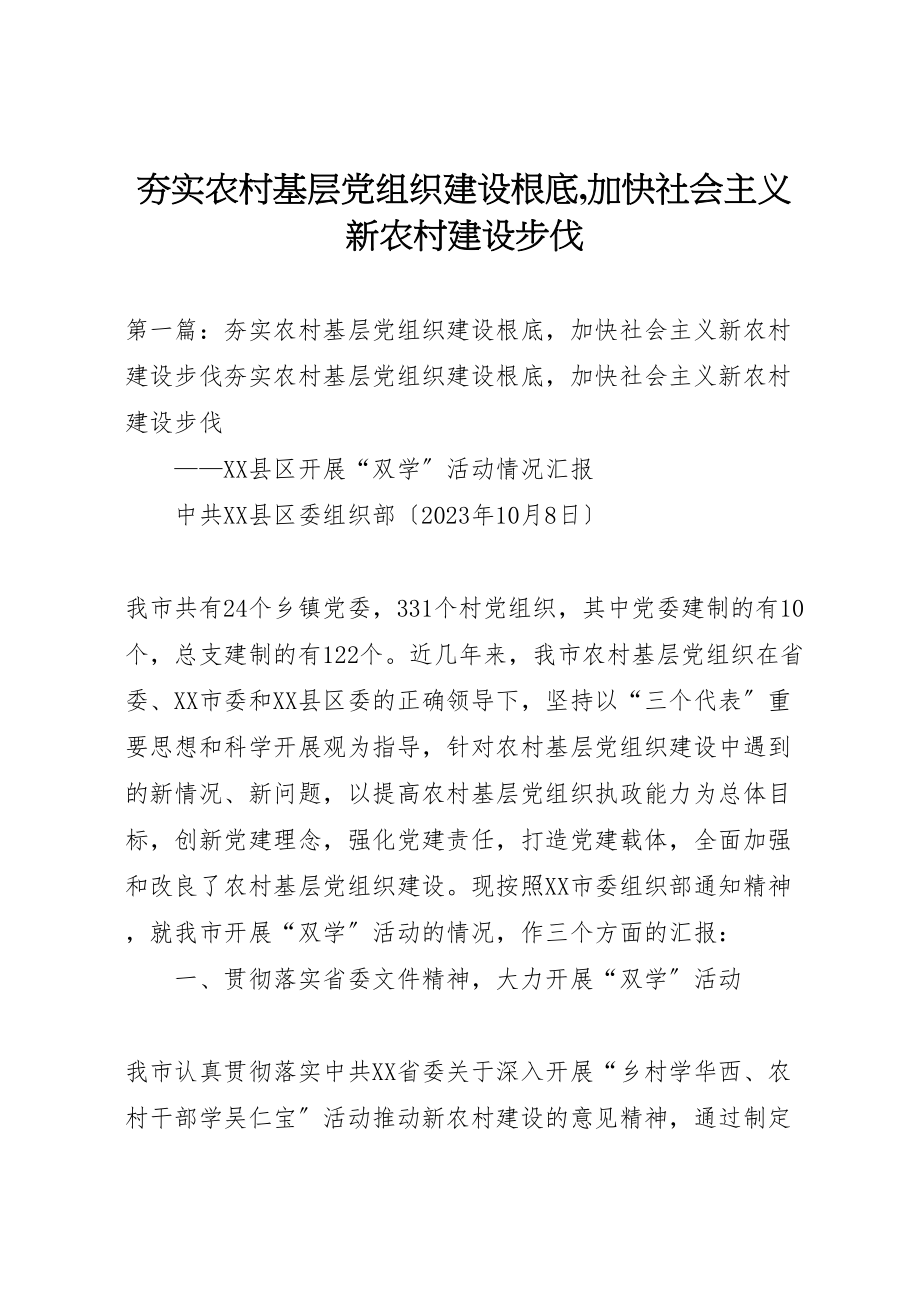 夯实农村基层党组织建设根底,加快社会主义新农村建设步伐

第一篇：夯实农村基层党组织建设根底，加快社会主义新农村建设步伐夯实农村基层党组织建设根底，加快社会主义新农村建设步伐

——XX县区开展“双学”活动情况汇报

中共XX县区委组织部〔2023年10月8日〕

我市共有24个乡镇党委，331个村党组织，其中党委建制的有10个，总支建制的有122个。近几年来，我市农村基层党组织在省委、XX市委和XX县区委的正确领导下，坚持以“三个代表”重要思想和科学开展观为指导，针对农村基层党组织建设中遇到的新情况、新问题，以提高农村基层党组织执政能力为总体目标，创新党建理念，强化党建责任，打造党建载体，全面加强和改良了农村基层党组织建设。现按照XX市委组织部通知精神，就我市开展“双学”活动的情况，作三个方面的汇报：

一、贯彻落实省委文件精神，大力开展“双学”活动

我市认真贯彻落实中共XX省委关于深入开展“乡村学华西、农村干部学吴仁宝”活动推动新农村建设的意见精神，通过制定